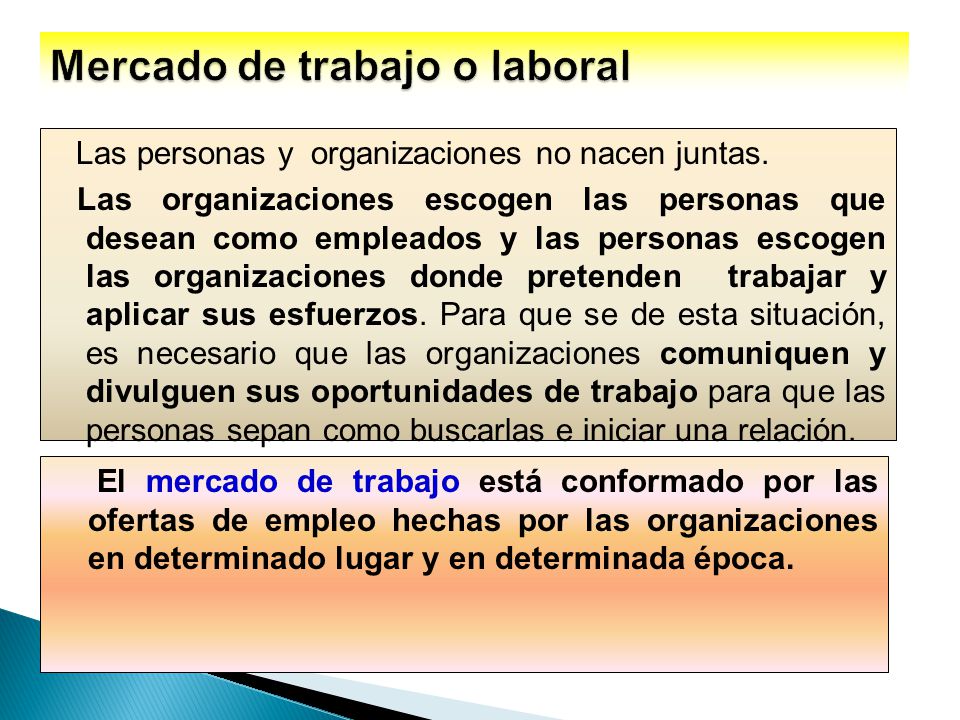 Mercado de trabajo o laboral

Las personas y organizaciones no nacen juntas.

Las organizaciones escogen las personas que desean como empleados y las personas escogen las organizaciones donde pretenden trabajar y aplicar sus esfuerzos. Para que se de esta situación, es necesario que las organizaciones comuniquen y divulguen sus oportunidades de trabajo para que las personas sepan como buscarlas e iniciar una relación.

El mercado de trabajo está conformado por las ofertas de empleo hechas por las organizaciones en determinado lugar y en determinada época.